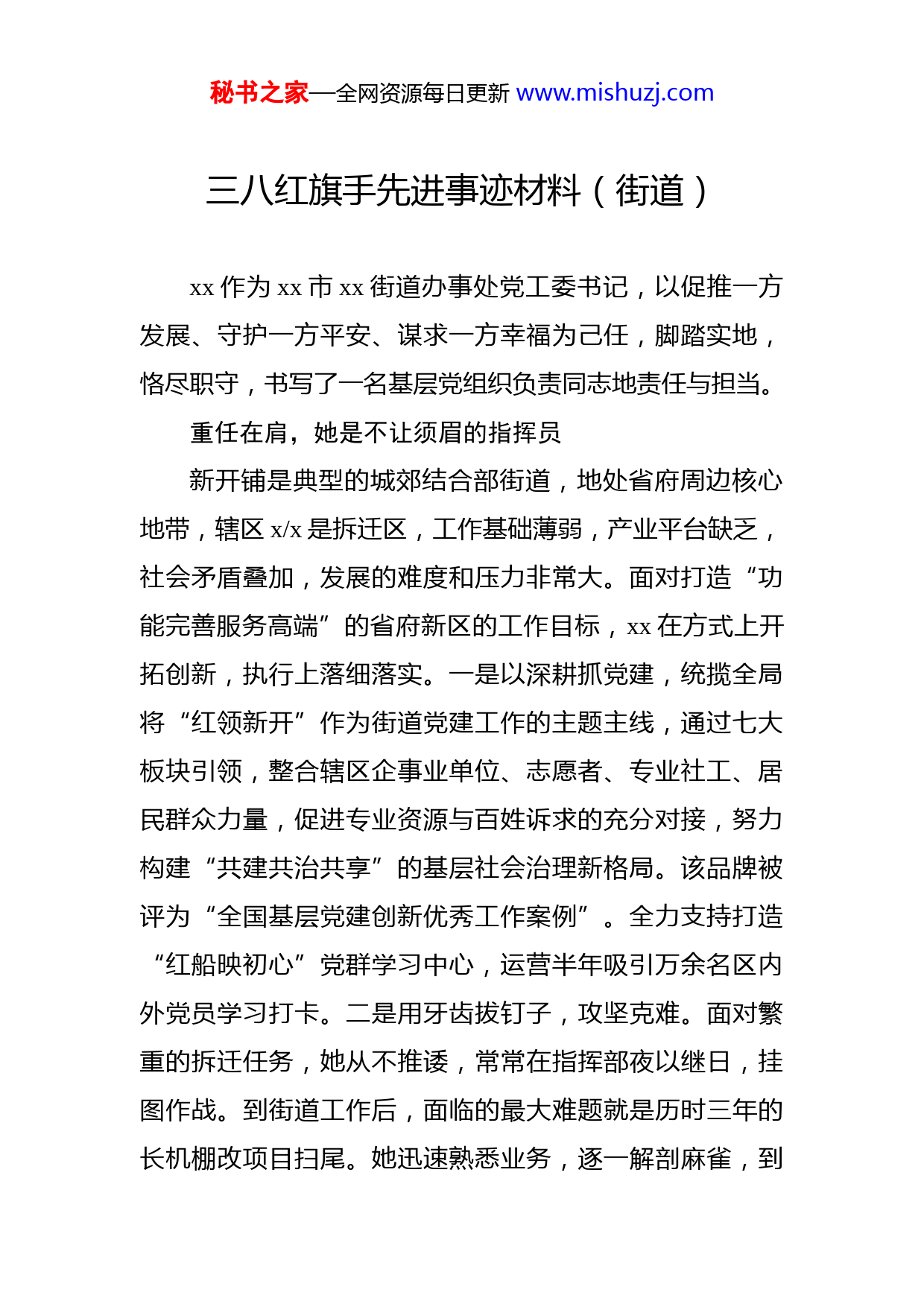 秘书之家—全网资源每日更新 www.mishuzj.com

三八红旗手先进事迹材料（街道）

xx作为xx市xx街道办事处党工委书记，以促推一方发展、守护一方平安、谋求一方幸福为己任，脚踏实地，恪尽职守，书写了一名基层党组织负责同志地责任与担当。

重任在肩，她是不让须眉的指挥员

新开铺是典型的城郊结合部街道，地处省府周边核心地带，辖区x/x是拆迁区，工作基础薄弱，产业平台缺乏，社会矛盾叠加，发展的难度和压力非常大。面对打造“功能完善服务高端”的省府新区的工作目标，xx在方式上开拓创新，执行上落细落实。一是以深耕抓党建，统揽全局将“红领新开”作为街道党建工作的主题主线，通过七大板块引领，整合辖区企事业单位、志愿者、专业社工、居民群众力量，促进专业资源与百姓诉求的充分对接，努力构建“共建共治共享”的基层社会治理新格局。该品牌被评为“全国基层党建创新优秀工作案例”。全力支持打造“红船映初心”党群学习中心，运营半年吸引万余名区内外党员学习打卡。二是用牙齿拔钉子，攻坚克难。面对繁重的拆迁任务，她从不推诿，常常在指挥部夜以继日，挂图作战。到街道工作后，面临的最大难题就是历时三年的长机棚改项目扫尾。她迅速熟悉业务，逐一解剖麻雀，到